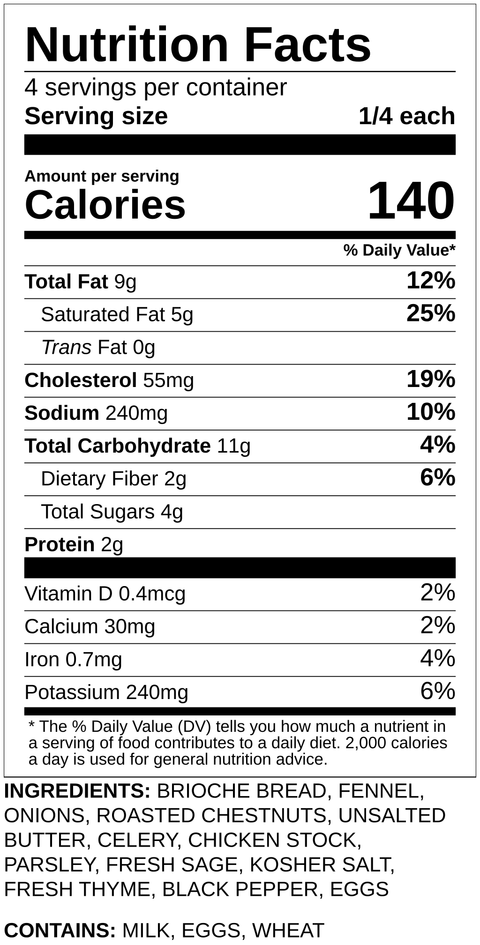 Nutrition Facts
4 servings per container
Serving size 1/4 each

Amount per serving
Calories 140

% Daily Value*

Total Fat 9g 12%
Saturated Fat 5g 25%
Trans Fat 0g
Cholesterol 55mg 19%
Sodium 240mg 10%
Total Carbohydrate 11g 4%
Dietary Fiber 2g 6%
Total Sugars 4g
Protein 2g

Vitamin D 0.4mcg 2%
Calcium 30mg 2%
Iron 0.7mg 4%
Potassium 240mg 6%

* The % Daily Value (DV) tells you how much a nutrient in a serving of food contributes to a daily diet. 2,000 calories a day is used for general nutrition advice.

INGREDIENTS: BRIOCHE BREAD, FENNEL, ONIONS, ROASTED CHESTNUTS, UNSALTED BUTTER, CELERY, CHICKEN STOCK, PARSLEY, FRESH SAGE, KOSHER SALT, FRESH THYME, BLACK PEPPER, EGGS

CONTAINS: MILK, EGGS, WHEAT